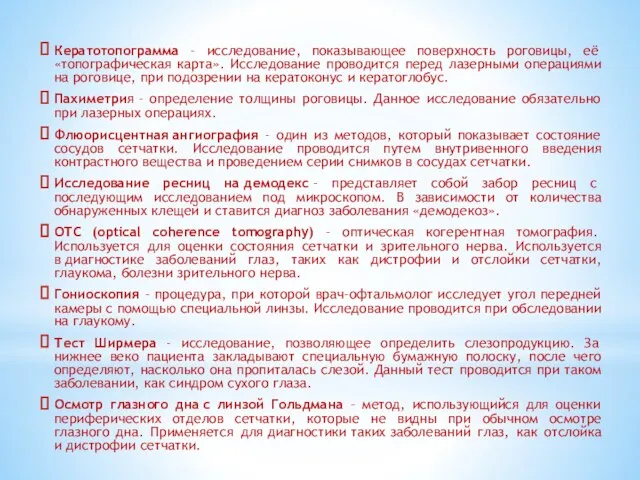 Кератотопограмма – исследование, показывающее поверхность роговицы, её «топографическая карта». Исследование проводится перед лазерными операциями на роговице, при подозрении на кератоконус и кератоглобус.

Пахиметрия – определение толщины роговицы. Данное исследование обязательно при лазерных операциях.

Флюорисцентная ангиография – один из методов, который показывает состояние сосудов сетчатки. Исследование проводится путем внутривенного введения контрастного вещества и проведением серии снимков в сосудах сетчатки.

Исследование ресниц на демодекс – представляет собой забор ресниц с последующим исследованием под микроскопом. В зависимости от количества обнаруженных клещей и ставится диагноз заболевания «демодекоз».

OTC (optical coherence tomography) – оптическая когерентная томография. Используется для оценки состояния сетчатки и зрительного нерва. Используется в диагностике заболеваний глаз, таких как дистрофии и отслойки сетчатки, глаукома, болезни зрительного нерва.

Гониоскопия – процедура, при которой врач-офтальмолог исследует угол передней камеры с помощью специальной линзы. Исследование проводится при обследовании на глаукому.

Тест Ширмера – исследование, позволяющее определить слезопродукцию. За нижнее веко пациента закладывают специальную бумажную полоску, после чего определяют, насколько она пропиталась слезой. Данный тест проводится при таком заболевании, как синдром сухого глаза.

Осмотр глазного дна с линзой Гольдмана – метод, использующийся для оценки периферических отделов сетчатки, которые не видны при обычном осмотре глазного дна. Применяется для диагностики таких заболеваний глаз, как отслойка и дистрофии сетчатки.